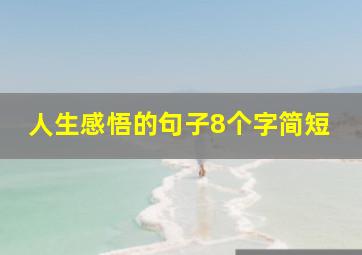 人生感悟的句子8个字简短